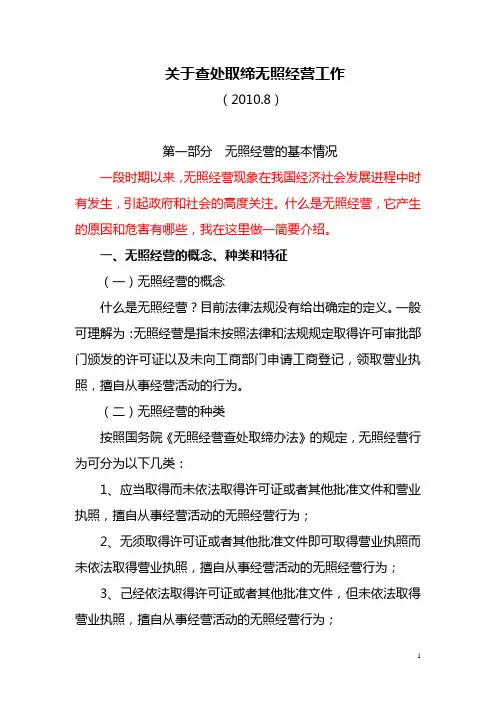 关于查处取缔无照经营工作

（2010.8）

第一部分　无照经营的基本情况

一段时期以来，无照经营现象在我国经济社会发展进程中时有发生，引起政府和社会的高度关注。什么是无照经营，它产生的原因和危害有哪些，我在这里做一简要介绍。

一、无照经营的概念、种类和特征

（一）无照经营的概念

什么是无照经营？目前法律法规没有给出确定的定义。一般可理解为：无照经营是指未按照法律和法规规定取得许可审批部门颁发的许可证以及未向工商部门申请工商登记，领取营业执照，擅自从事经营活动的行为。

（二）无照经营的种类

按照国务院《无照经营查处取缔办法》的规定，无照经营行为可分为以下几类：

1、应当取得而未依法取得许可证或者其他批准文件和营业执照，擅自从事经营活动的无照经营行为；

2、无须取得许可证或者其他批准文件即可取得营业执照而未依法取得营业执照，擅自从事经营活动的无照经营行为；

3、已经依法取得许可证或者其他批准文件，但未依法取得营业执照，擅自从事经营活动的无照经营行为；

1